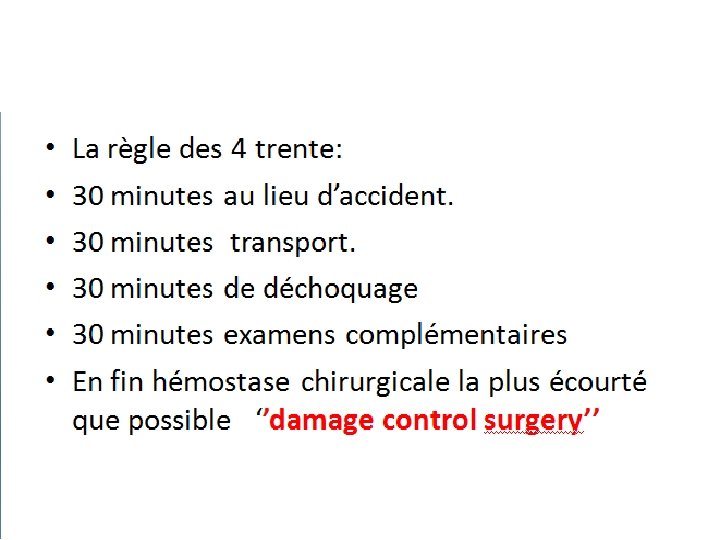 • La règle des 4 trente:
• 30 minutes au lieu d'accident.
• 30 minutes transport.
• 30 minutes de déchoquage
• 30 minutes examens complémentaires
• En fin hémostase chirurgicale la plus écourté que possible ''damage control surgery''